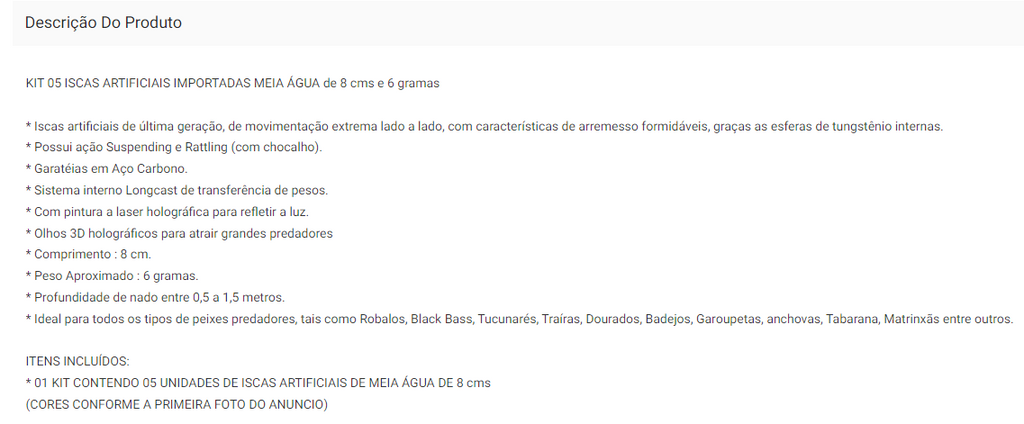 Descrição Do Produto

KIT 05 ISCAS ARTIFICIAIS IMPORTADAS MEIA ÁGUA de 8 cms e 6 gramas

* Iscas artificiais de última geração, de movimentação extrema lado a lado, com características de arremesso formidáveis, graças as esferas de tungstênio internas.
* Possui ação Suspending e Rattling (com chocalho).
* Garatéias em Aço Carbono.
* Sistema interno Longcast de transferência de pesos.
* Com pintura a laser holográfica para refletir a luz.
* Olhos 3D holográficos para atrair grandes predadores
* Comprimento : 8 cm.
* Peso Aproximado : 6 gramas.
* Profundidade de nado entre 0,5 a 1,5 metros.
* Ideal para todos os tipos de peixes predadores, tais como Robalos, Black Bass, Tucunarés, Traíras, Dourados, Badejos, Garoupetas, anchovas, Tabarana, Matrinxãs entre outros.

ITENS INCLUÍDOS:
* 01 KIT CONTENDO 05 UNIDADES DE ISCAS ARTIFICIAIS DE MEIA ÁGUA DE 8 cms
(CORES CONFORME A PRIMEIRA FOTO DO ANUNCIO)